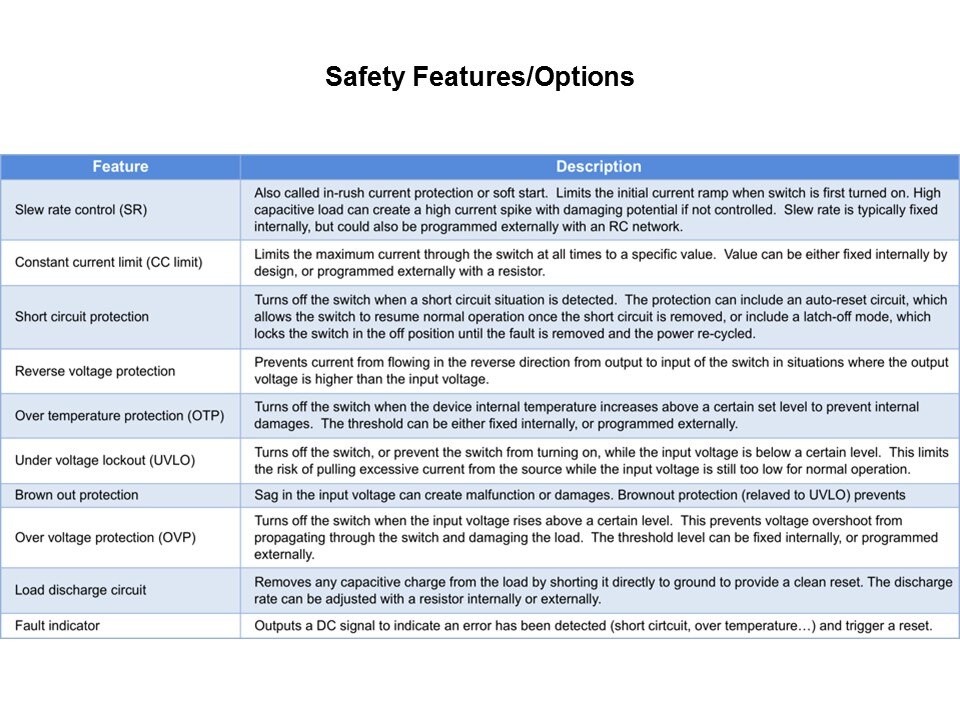 Safety Features/Options

| Feature | Description |
|---|---|
| Slew rate control (SR) | Also called in-rush current protection or soft start. Limits the initial current ramp when switch is first turned on. High capacitive load can create a high current spike with damaging potential if not controlled. Slew rate is typically fixed internally, but could also be programmed externally with an RC network. |
| Constant current limit (CC limit) | Limits the maximum current through the switch at all times to a specific value. Value can be either fixed internally by design, or programmed externally with a resistor. |
| Short circuit protection | Turns off the switch when a short circuit situation is detected. The protection can include an auto-reset circuit, which allows the switch to resume normal operation once the short circuit is removed, or include a latch-off mode, which locks the switch in the off position until the fault is removed and the power re-cycled. |
| Reverse voltage protection | Prevents current from flowing in the reverse direction from output to input of the switch in situations where the output voltage is higher than the input voltage. |
| Over temperature protection (OTP) | Turns off the switch when the device internal temperature increases above a certain set level to prevent internal damages. The threshold can be either fixed internally, or programmed externally. |
| Under voltage lockout (UVLO) | Turns off the switch, or prevent the switch from turning on, while the input voltage is below a certain level. This limits the risk of pulling excessive current from the source while the input voltage is still too low for normal operation. |
| Brown out protection | Sag in the input voltage can create malfunction or damages. Brownout protection (relaved to UVLO) prevents |
| Over voltage protection (OVP) | Turns off the switch when the input voltage rises above a certain level. This prevents voltage overshoot from propagating through the switch and damaging the load. The threshold level can be fixed internally, or programmed externally. |
| Load discharge circuit | Removes any capacitive charge from the load by shorting it directly to ground to provide a clean reset. The discharge rate can be adjusted with a resistor internally or externally. |
| Fault indicator | Outputs a DC signal to indicate an error has been detected (short cirtcuit, over temperature…) and trigger a reset. |